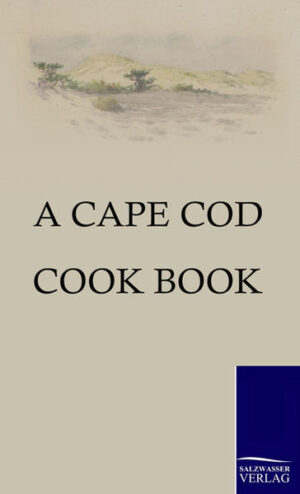 A CAPE COD
COOK BOOK

SALZWASSER
VERLAG